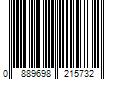 0 889698 215732